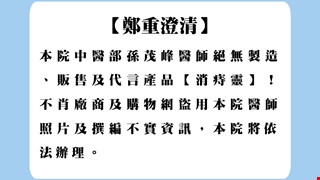 【鄭重澄清】

本院中醫部孫茂峰醫師絕無製造、販售及代言產品【消痔靈】！不肖廠商及購物網盜用本院醫師照片及撰編不實資訊，本院將依法辦理。